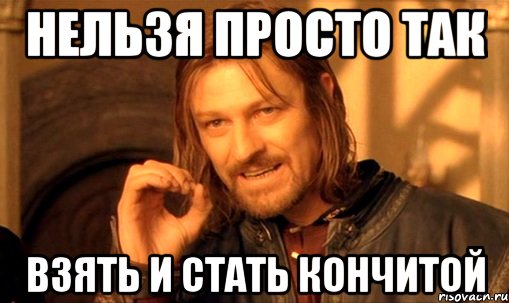 НЕЛЬЗЯ ПРОСТО ТАК

ВЗЯТЬ И СТАТЬ КОНЧИТОЙ

risovach.ru